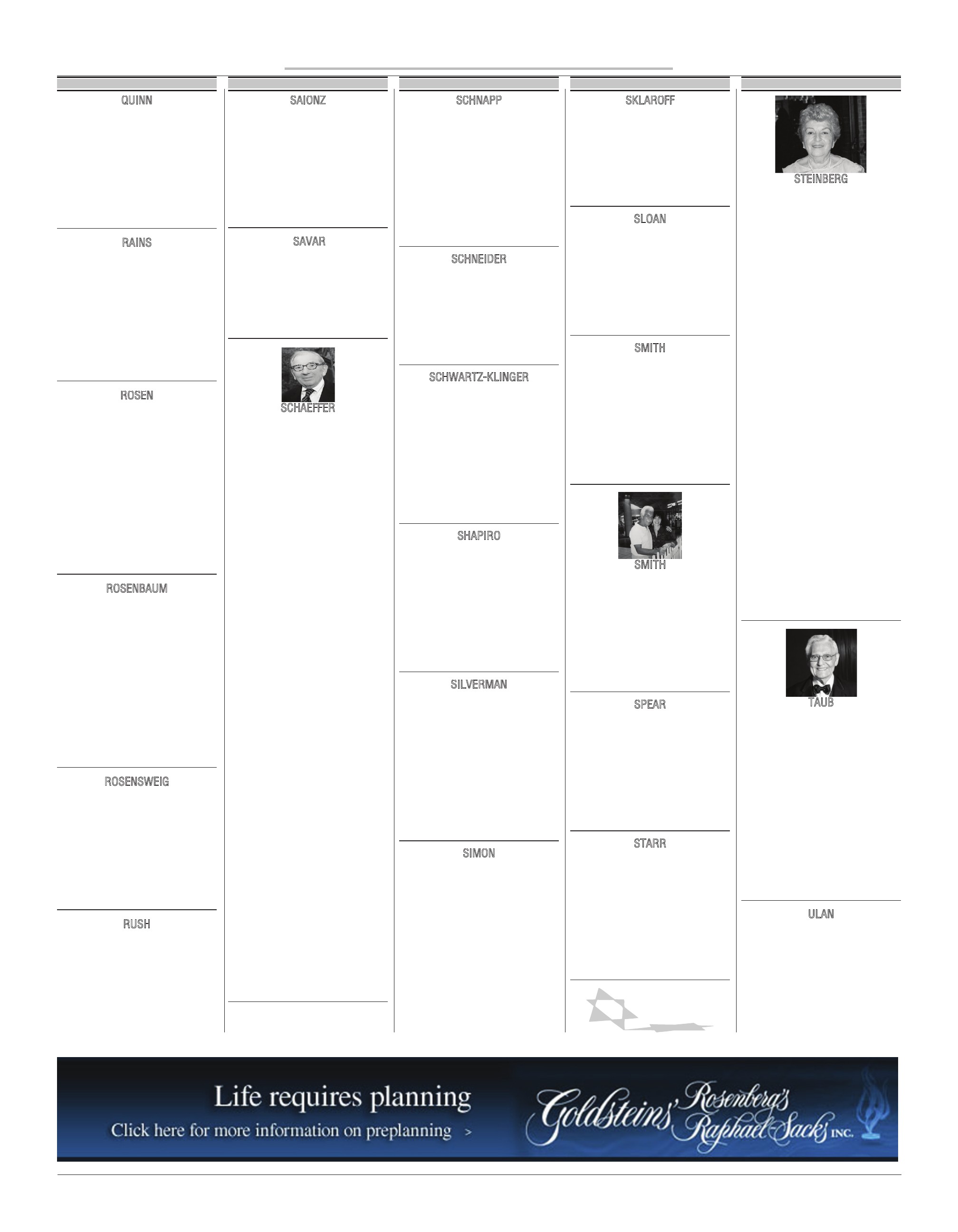 QUINN

RAINS

ROSEN

ROSENBAUM

ROSENSWEIG

RUSH

SAIONZ

SAVAR

SCHAEFFER

SCHNAPP

SCHNEIDER

SCHWARTZ-KLINGER

SHAPIRO

SILVERMAN

SIMON

SKLAROFF

SLOAN

SMITH

SMITH

SPEAR

STARR

STEINBERG

TAUB

ULAN

Life requires planning
Click here for more information on preplanning >

Goldsteins' Rosenberg's Raphael-Sacks INC.